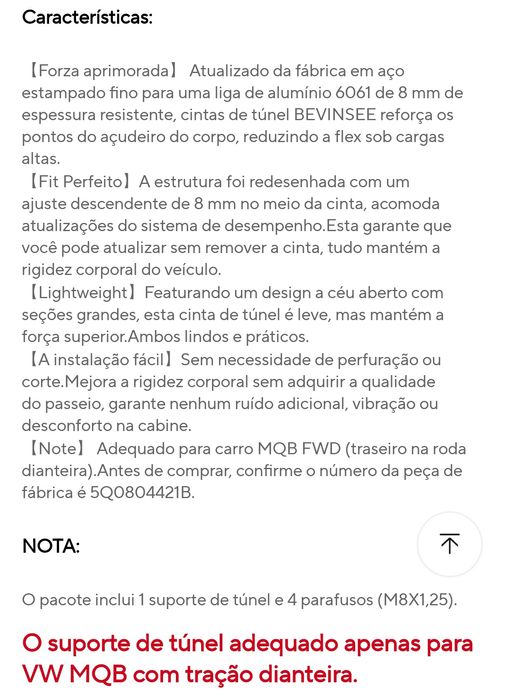 Características:

【Forza aprimorada】 Atualizado da fábrica em aço estampado fino para uma liga de alumínio 6061 de 8 mm de espessura resistente, cintas de túnel BEVINSEE reforça os pontos do açudeiro do corpo, reduzindo a flex sob cargas altas.
【Fit Perfeito】A estrutura foi redesenhada com um ajuste descendente de 8 mm no meio da cinta, acomoda atualizações do sistema de desempenho.Esta garante que você pode atualizar sem remover a cinta, tudo mantém a rigidez corporal do veículo.
【Lightweight】Featurando um design a céu aberto com seções grandes, esta cinta de túnel é leve, mas mantém a força superior.Ambos lindos e práticos.
【A instalação fácil】Sem necessidade de perfuração ou corte.Mejora a rigidez corporal sem adquirir a qualidade do passeio, garante nenhum ruído adicional, vibração ou desconforto na cabine.
【Note】 Adequado para carro MQB FWD (traseiro na roda dianteira).Antes de comprar, confirme o número da peça de fábrica é 5Q0804421B.

NOTA:

O pacote inclui 1 suporte de túnel e 4 parafusos (M8X1,25).

O suporte de túnel adequado apenas para VW MQB com tração dianteira.